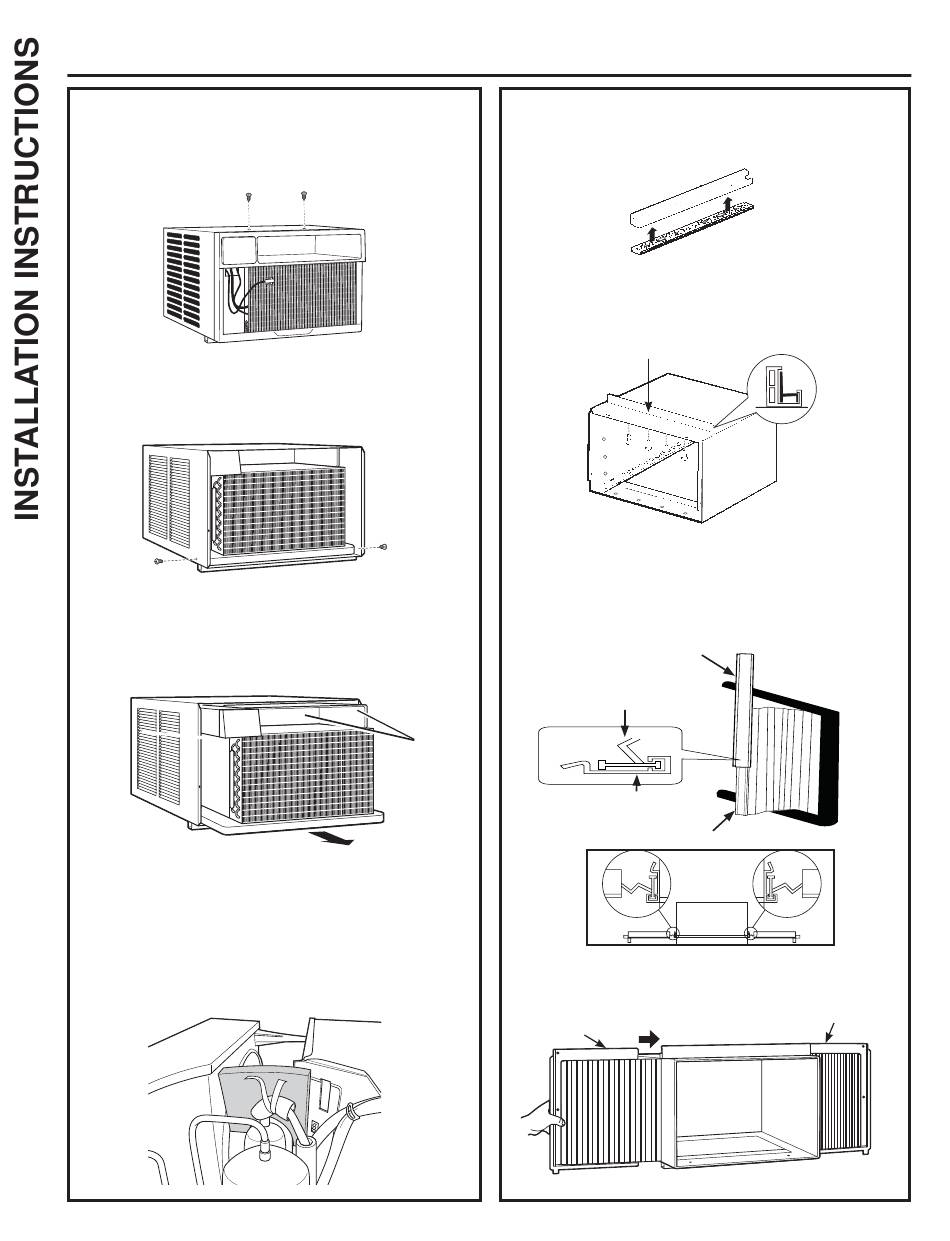 INSTALLATION INSTRUCTIONS